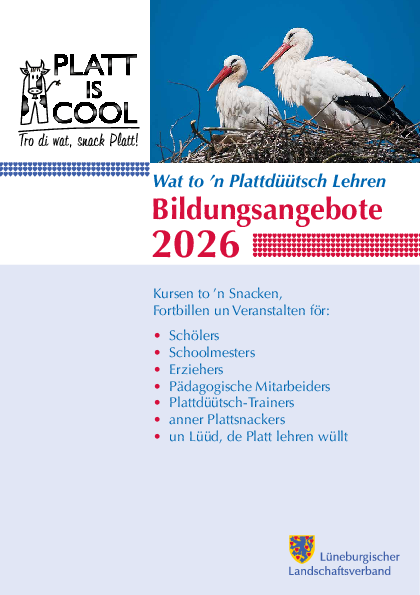 PLATT IS COOL
Tro di wat, snack Platt!

Wat to 'n Plattdüütsch Lehren
Bildungsangebote 2026

Kursen to 'n Snacken, Fortbillen un Veranstalten för:

• Schölers
• Schoolmesters
• Erziehers
• Pädagogische Mitarbeiders
• Plattdüütsch-Trainers
• anner Plattsnackers
• un Lüüd, de Platt lehren wüllt

Lüneburgischer Landschaftsverband